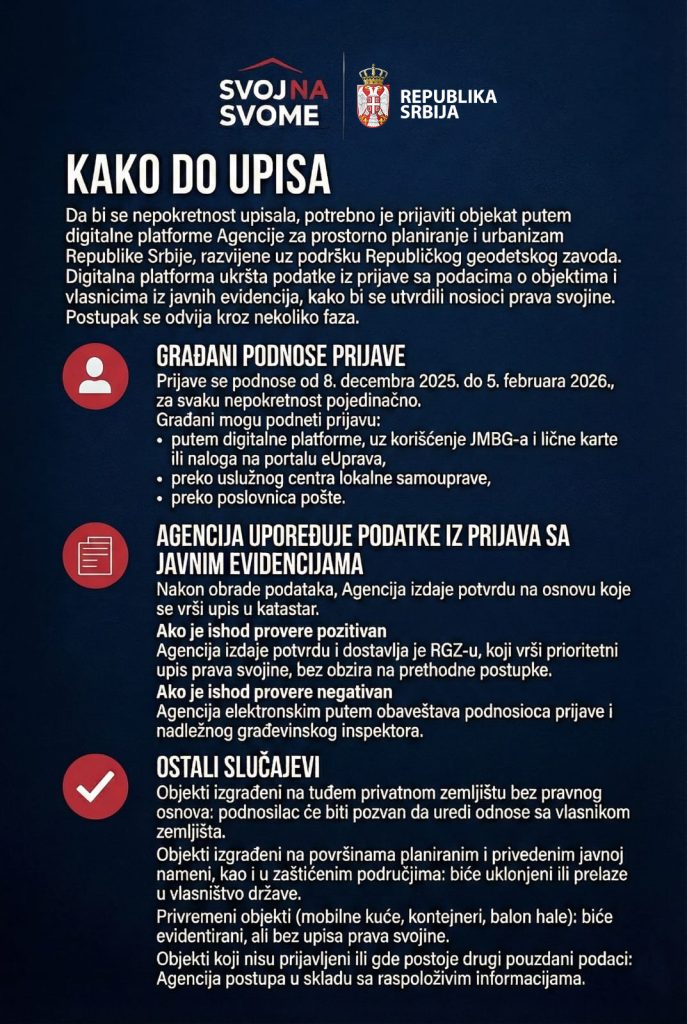 SVOJ NA SVOME

REPUBLIKA SRBIJA

KAKO DO UPISA

Da bi se nepokretnost upisala, potrebno je prijaviti objekat putem digitalne platforme Agencije za prostorno planiranje i urbanizam Republike Srbije, razvijene uz podršku Republičkog geodetskog zavoda. Digitalna platforma ukršta podatke iz prijave sa podacima o objektima i vlasnicima iz javnih evidencija, kako bi se utvrdili nosioci prava svojine. Postupak se odvija kroz nekoliko faza.

GRAĐANI PODNOSE PRIJAVE

Prijave se podnose od 8. decembra 2025. do 5. februara 2026., za svaku nepokretnost pojedinačno.

Građani mogu podneti prijavu:

• putem digitalne platforme, uz korišćenje JMBG-a i lične karte ili naloga na portalu eUprava,
• preko uslužnog centra lokalne samouprave,
• preko poslovnica pošte.

AGENCIJA UPOREĐUJE PODATKE IZ PRIJAVA SA JAVNIM EVIDENCIJAMA

Nakon obrade podataka, Agencija izdaje potvrdu na osnovu koje se vrši upis u katastar.

Ako je ishod provere pozitivan

Agencija izdaje potvrdu i dostavlja je RGZ-u, koji vrši prioritetni upis prava svojine, bez obzira na prethodne postupke.

Ako je ishod provere negativan

Agencija elektronskim putem obaveštava podnosioca prijave i nadležnog građevinskog inspektora.

OSTALI SLUČAJEVI

Objekti izgrađeni na tuđem privatnom zemljištu bez pravnog osnova: podnosilac će biti pozvan da uredi odnose sa vlasnikom zemljišta.

Objekti izgrađeni na površinama planiranim i privedenim javnoj nameni, kao i u zaštićenim područjima: biće uklonjeni ili prelaze u vlasništvo države.

Privremeni objekti (mobilne kuće, kontejneri, balon hale): biće evidentirani, ali bez upisa prava svojine.

Objekti koji nisu prijavljeni ili gde postoje drugi pouzdani podaci: Agencija postupa u skladu sa raspoloživim informacijama.